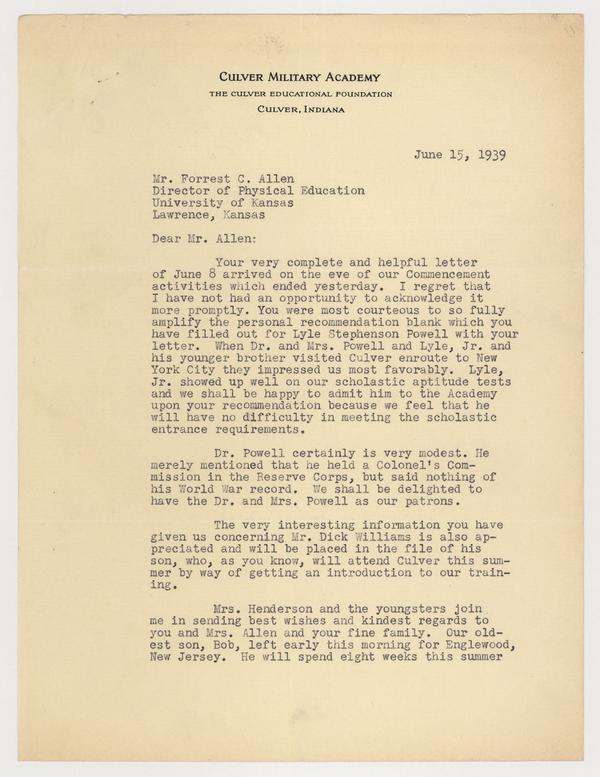 CULVER MILITARY ACADEMY
THE CULVER EDUCATIONAL FOUNDATION
CULVER, INDIANA

June 15, 1939

Mr. Forrest C. Allen
Director of Physical Education
University of Kansas
Lawrence, Kansas

Dear Mr. Allen:

Your very complete and helpful letter of June 8 arrived on the eve of our Commencement activities which ended yesterday. I regret that I have not had an opportunity to acknowledge it more promptly. You were most courteous to so fully amplify the personal recommendation blank which you have filled out for Lyle Stephenson Powell with your letter. When Dr. and Mrs. Powell and Lyle, Jr. and his younger brother visited Culver enroute to New York City they impressed us most favorably. Lyle, Jr. showed up well on our scholastic aptitude tests and we shall be happy to admit him to the Academy upon your recommendation because we feel that he will have no difficulty in meeting the scholastic entrance requirements.

Dr. Powell certainly is very modest. He merely mentioned that he held a Colonel's Commission in the Reserve Corps, but said nothing of his World War record. We shall be delighted to have the Dr. and Mrs. Powell as our patrons.

The very interesting information you have given us concerning Mr. Dick Williams is also appreciated and will be placed in the file of his son, who, as you know, will attend Culver this summer by way of getting an introduction to our training.

Mrs. Henderson and the youngsters join me in sending best wishes and kindest regards to you and Mrs. Allen and your fine family. Our oldest son, Bob, left early this morning for Englewood, New Jersey. He will spend eight weeks this summer